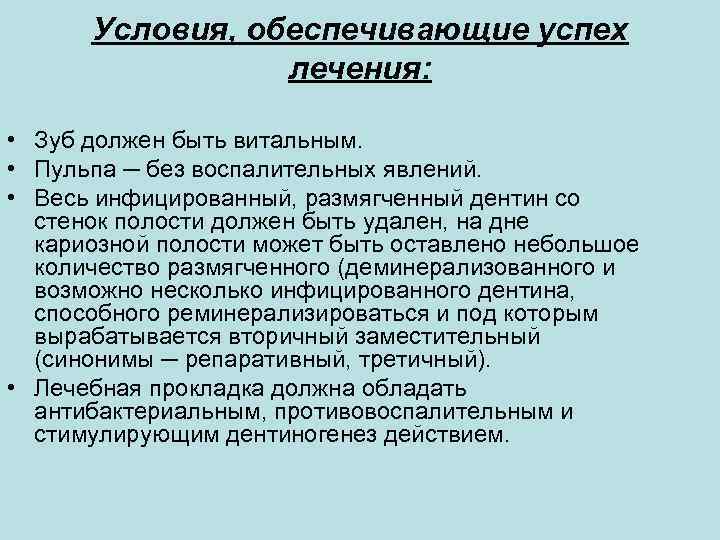 Условия, обеспечивающие успех лечения:

• Зуб должен быть витальным.
• Пульпа – без воспалительных явлений.
• Весь инфицированный, размягченный дентин со стенок полости должен быть удален, на дне кариозной полости может быть оставлено небольшое количество размягченного (деминерализованного и возможно несколько инфицированного дентина, способного реминерализироваться и под которым вырабатывается вторичный заместительный (синонимы – репаративный, третичный).
• Лечебная прокладка должна обладать антибактериальным, противовоспалительным и стимулирующим дентиногенез действием.